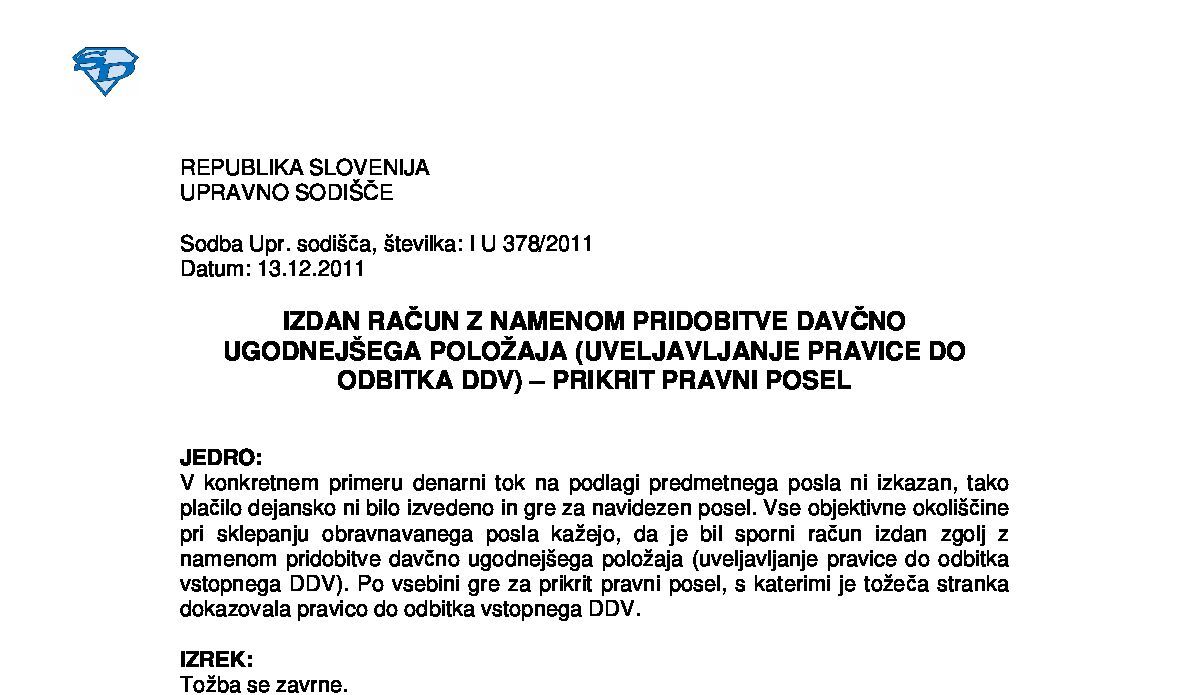 REPUBLIKA SLOVENIJA
UPRAVNO SODIŠČE

Sodba Upr. sodišča, številka: I U 378/2011
Datum: 13.12.2011

IZDAN RAČUN Z NAMENOM PRIDOBITVE DAVČNO UGODNEJŠEGA POLOŽAJA (UVELJAVLJANJE PRAVICE DO ODBITKA DDV) – PRIKRIT PRAVNI POSEL

JEDRO:
V konkretnem primeru denarni tok na podlagi predmetnega posla ni izkazan, tako plačilo dejansko ni bilo izvedeno in gre za navidezen posel. Vse objektivne okoliščine pri sklepanju obravnavanega posla kažejo, da je bil sporni račun izdan zgolj z namenom pridobitve davčno ugodnejšega položaja (uveljavljanje pravice do odbitka vstopnega DDV). Po vsebini gre za prikrit pravni posel, s katerimi je tožeča stranka dokazovala pravico do odbitka vstopnega DDV.

IZREK:
Tožba se zavrne.